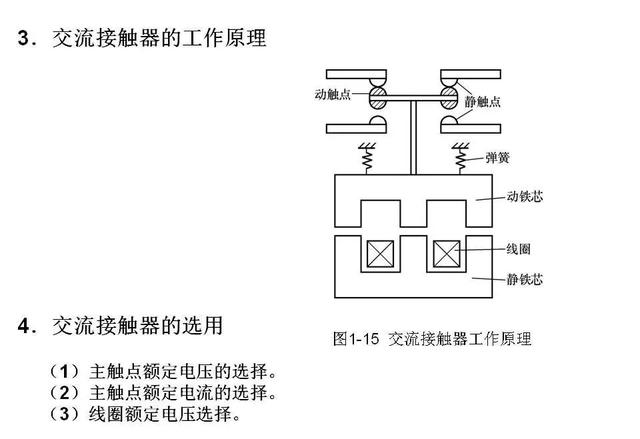 3．交流接触器的工作原理

动触点
静触点
弹簧
动铁芯
线圈
静铁芯

图1-15 交流接触器工作原理

4．交流接触器的选用

（1）主触点额定电压的选择。
（2）主触点额定电流的选择。
（3）线圈额定电压选择。